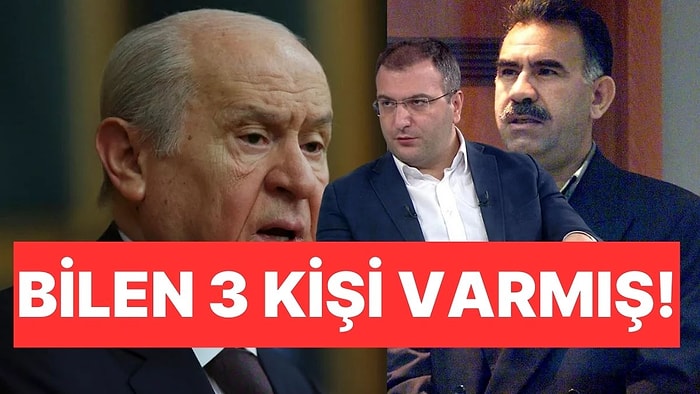 BİLEN 3 KİŞİ VARMIŞ!